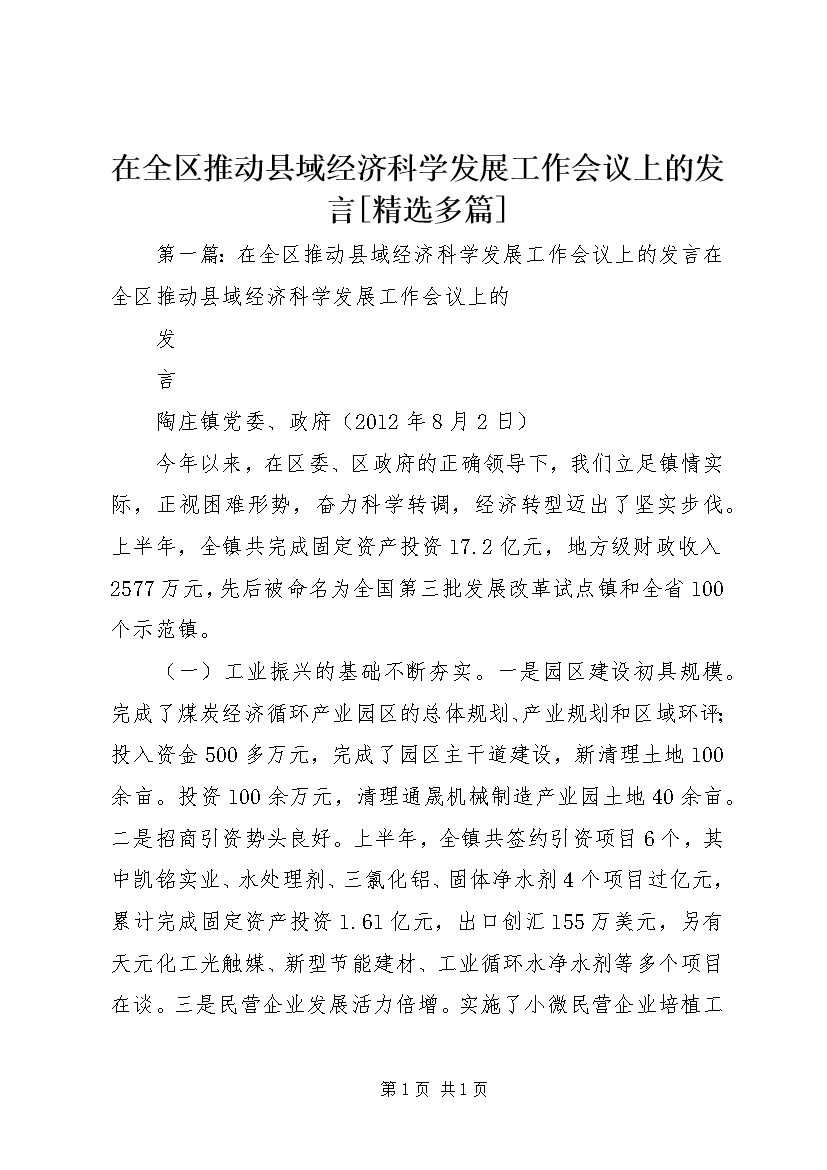 在全区推动县域经济科学发展工作会议上的发言[精选多篇]

第一篇：在全区推动县域经济科学发展工作会议上的发言在全区推动县域经济科学发展工作会议上的

发

言

陶庄镇党委、政府（2012年8月2日）

今年以来，在区委、区政府的正确领导下，我们立足镇情实际，正视困难形势，奋力科学转调，经济转型迈出了坚实步伐。上半年，全镇共完成固定资产投资17.2亿元，地方级财政收入2577万元，先后被命名为全国第三批发展改革试点镇和全省100个示范镇。

（一）工业振兴的基础不断夯实。一是园区建设初具规模。完成了煤炭经济循环产业园区的总体规划、产业规划和区域环评；投入资金500多万元，完成了园区主干道建设，新清理土地100余亩。投资100余万元，清理通晟机械制造产业园土地40余亩。二是招商引资势头良好。上半年，全镇共签约引资项目6个，其中凯铭实业、水处理剂、三氯化铝、固体净水剂4个项目过亿元，累计完成固定资产投资1.61亿元，出口创汇155万美元，另有天元化工光触媒、新型节能建材、工业循环水净水剂等多个项目在谈。三是民营企业发展活力倍增。实施了小微民营企业培植工

第1页 共1页